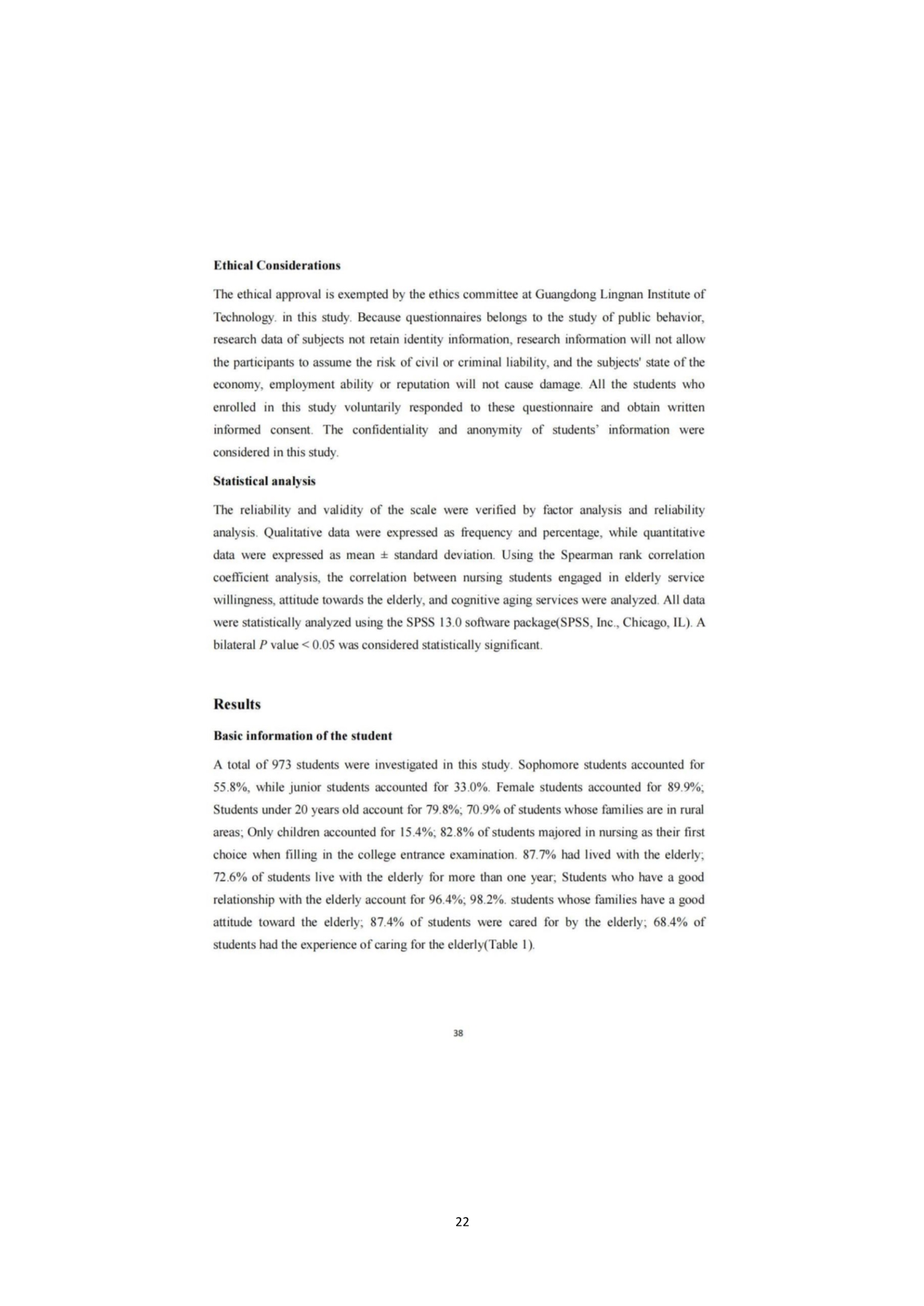 **Ethical Considerations**

The ethical approval is exempted by the ethics committee at Guangdong Lingnan Institute of Technology. in this study. Because questionnaires belongs to the study of public behavior, research data of subjects not retain identity information, research information will not allow the participants to assume the risk of civil or criminal liability, and the subjects' state of the economy, employment ability or reputation will not cause damage. All the students who enrolled in this study voluntarily responded to these questionnaire and obtain written informed consent. The confidentiality and anonymity of students' information were considered in this study.

**Statistical analysis**

The reliability and validity of the scale were verified by factor analysis and reliability analysis. Qualitative data were expressed as frequency and percentage, while quantitative data were expressed as mean ± standard deviation. Using the Spearman rank correlation coefficient analysis, the correlation between nursing students engaged in elderly service willingness, attitude towards the elderly, and cognitive aging services were analyzed. All data were statistically analyzed using the SPSS 13.0 software package(SPSS, Inc., Chicago, IL). A bilateral $P$ value < 0.05 was considered statistically significant.

**Results**

**Basic information of the student**

A total of 973 students were investigated in this study. Sophomore students accounted for 55.8%, while junior students accounted for 33.0%. Female students accounted for 89.9%; Students under 20 years old account for 79.8%; 70.9% of students whose families are in rural areas; Only children accounted for 15.4%; 82.8% of students majored in nursing as their first choice when filling in the college entrance examination. 87.7% had lived with the elderly; 72.6% of students live with the elderly for more than one year; Students who have a good relationship with the elderly account for 96.4%; 98.2%. students whose families have a good attitude toward the elderly; 87.4% of students were cared for by the elderly; 68.4% of students had the experience of caring for the elderly(Table 1).

38

22